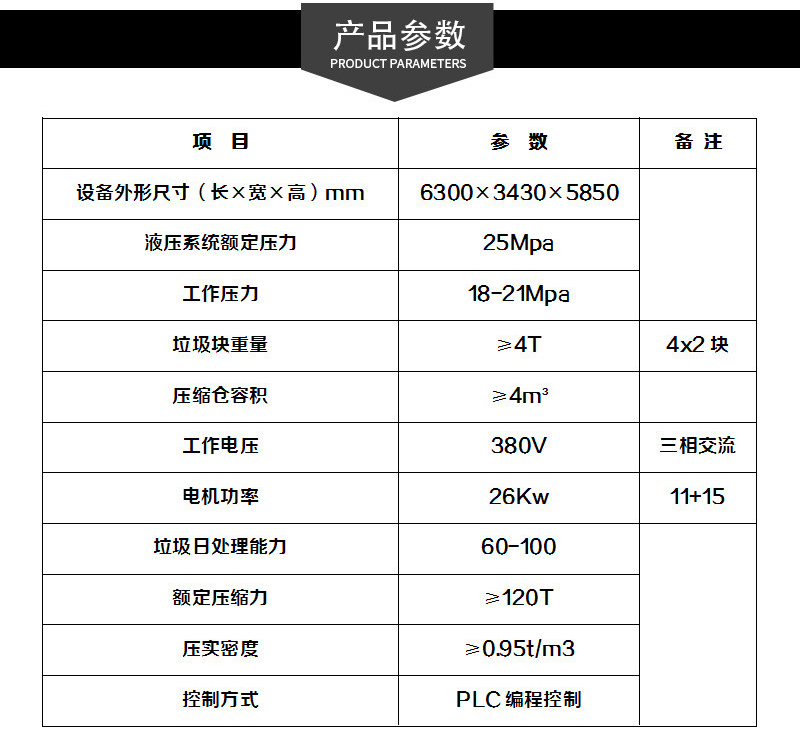 产品参数
PRODUCT PARAMETERS

| 项 目 | 参 数 | 备 注 |
|---|---|---|
| 设备外形尺寸（长×宽×高）mm | 6300×3430×5850 | |
| 液压系统额定压力 | 25Mpa | |
| 工作压力 | 18-21Mpa | |
| 垃圾块重量 | ≥4T | 4x2 块 |
| 压缩仓容积 | ≥4m³ | |
| 工作电压 | 380V | 三相交流 |
| 电机功率 | 26Kw | 11+15 |
| 垃圾日处理能力 | 60-100 | |
| 额定压缩力 | ≥120T | |
| 压实密度 | ≥0.95t/m3 | |
| 控制方式 | PLC 编程控制 | |